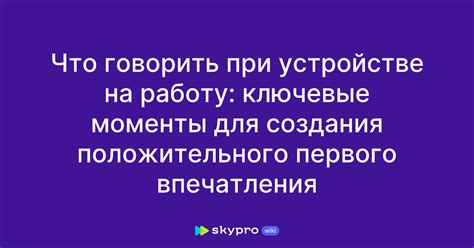 Что говорить при устройстве на работу: ключевые моменты для создания положительного первого впечатления

skypro wiki